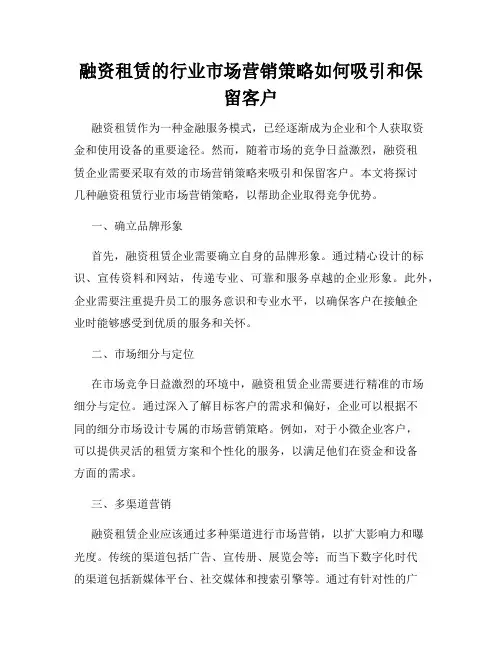 融资租赁的行业市场营销策略如何吸引和保留客户

融资租赁作为一种金融服务模式，已经逐渐成为企业和个人获取资金和使用设备的重要途径。然而，随着市场的竞争日益激烈，融资租赁企业需要采取有效的市场营销策略来吸引和保留客户。本文将探讨几种融资租赁行业市场营销策略，以帮助企业取得竞争优势。

一、确立品牌形象

首先，融资租赁企业需要确立自身的品牌形象。通过精心设计的标识、宣传资料和网站，传递专业、可靠和服务卓越的企业形象。此外，企业需要注重提升员工的服务意识和专业水平，以确保客户在接触企业时能够感受到优质的服务和关怀。

二、市场细分与定位

在市场竞争日益激烈的环境中，融资租赁企业需要进行精准的市场细分与定位。通过深入了解目标客户的需求和偏好，企业可以根据不同的细分市场设计专属的市场营销策略。例如，对于小微企业客户，可以提供灵活的租赁方案和个性化的服务，以满足他们在资金和设备方面的需求。

三、多渠道营销

融资租赁企业应该通过多种渠道进行市场营销，以扩大影响力和曝光度。传统的渠道包括广告、宣传册、展览会等；而当下数字化时代的渠道包括新媒体平台、社交媒体和搜索引擎等。通过有针对性的广